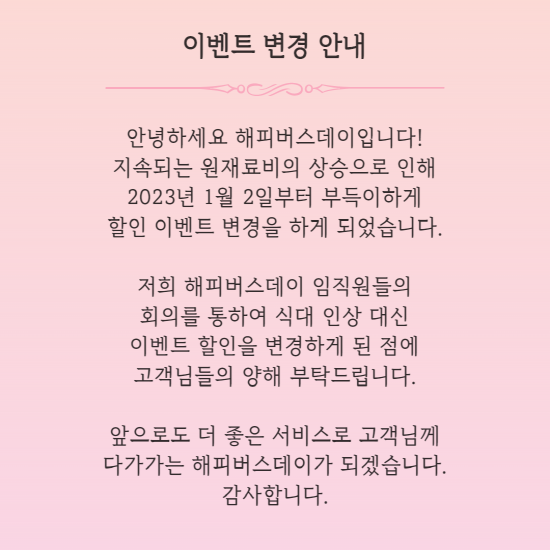 이벤트 변경 안내

안녕하세요 해피버스데이입니다!
지속되는 원재료비의 상승으로 인해
2023년 1월 2일부터 부득이하게
할인 이벤트 변경을 하게 되었습니다.

저희 해피버스데이 임직원들의
회의를 통하여 식대 인상 대신
이벤트 할인을 변경하게 된 점에
고객님들의 양해 부탁드립니다.

앞으로도 더 좋은 서비스로 고객님께
다가가는 해피버스데이가 되겠습니다.
감사합니다.